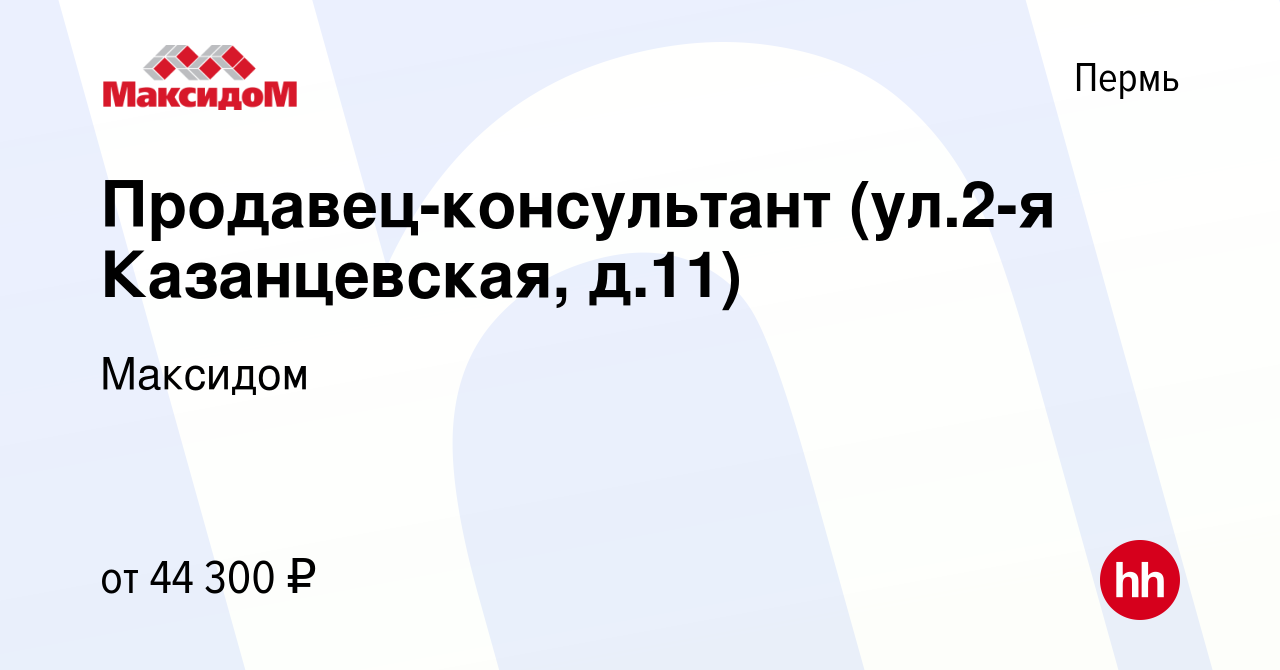 МаксидоМ

Пермь

Продавец-консультант (ул.2-я Казанцевская, д.11)

Максидом

от 44 300 ₽

hh